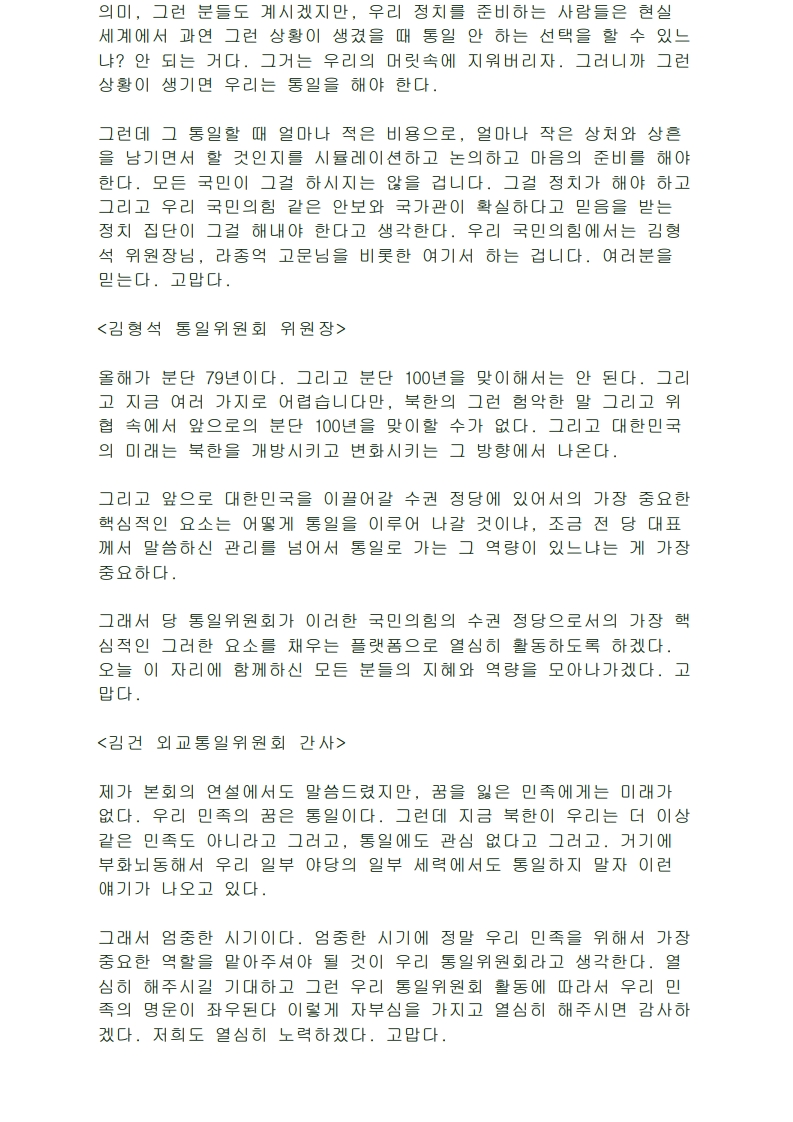 의미, 그런 분들도 계시겠지만, 우리 정치를 준비하는 사람들은 현실 세계에서 과연 그런 상황이 생겼을 때 통일 안 하는 선택을 할 수 있느냐? 안 되는 거다. 그거는 우리의 머릿속에 지워버리자. 그러니까 그런 상황이 생기면 우리는 통일을 해야 한다.

그런데 그 통일할 때 얼마나 적은 비용으로, 얼마나 작은 상처와 상흔을 남기면서 할 것인지를 시뮬레이션하고 논의하고 마음의 준비를 해야 한다. 모든 국민이 그걸 하시지는 않을 겁니다. 그걸 정치가 해야 하고 그리고 우리 국민의힘 같은 안보와 국가관이 확실하다고 믿음을 받는 정치 집단이 그걸 해내야 한다고 생각한다. 우리 국민의힘에서는 김형석 위원장님, 라종억 고문님을 비롯한 여기서 하는 겁니다. 여러분을 믿는다. 고맙다.

<김형석 통일위원회 위원장>

올해가 분단 79년이다. 그리고 분단 100년을 맞이해서는 안 된다. 그리고 지금 여러 가지로 어렵습니다만, 북한의 그런 험악한 말 그리고 위협 속에서 앞으로의 분단 100년을 맞이할 수가 없다. 그리고 대한민국의 미래는 북한을 개방시키고 변화시키는 그 방향에서 나온다.

그리고 앞으로 대한민국을 이끌어갈 수권 정당에 있어서의 가장 중요한 핵심적인 요소는 어떻게 통일을 이루어 나갈 것이냐, 조금 전 당 대표께서 말씀하신 관리를 넘어서 통일로 가는 그 역량이 있느냐는 게 가장 중요하다.

그래서 당 통일위원회가 이러한 국민의힘의 수권 정당으로서의 가장 핵심적인 그러한 요소를 채우는 플랫폼으로 열심히 활동하도록 하겠다. 오늘 이 자리에 함께하신 모든 분들의 지혜와 역량을 모아나가겠다. 고맙다.

<김건 외교통일위원회 간사>

제가 본회의 연설에서도 말씀드렸지만, 꿈을 잃은 민족에게는 미래가 없다. 우리 민족의 꿈은 통일이다. 그런데 지금 북한이 우리는 더 이상 같은 민족도 아니라고 그러고, 통일에도 관심 없다고 그러고. 거기에 부화뇌동해서 우리 일부 야당의 일부 세력에서도 통일하지 말자 이런 얘기가 나오고 있다.

그래서 엄중한 시기이다. 엄중한 시기에 정말 우리 민족을 위해서 가장 중요한 역할을 맡아주셔야 될 것이 우리 통일위원회라고 생각한다. 열심히 해주시길 기대하고 그런 우리 통일위원회 활동에 따라서 우리 민족의 명운이 좌우된다 이렇게 자부심을 가지고 열심히 해주시면 감사하겠다. 저희도 열심히 노력하겠다. 고맙다.